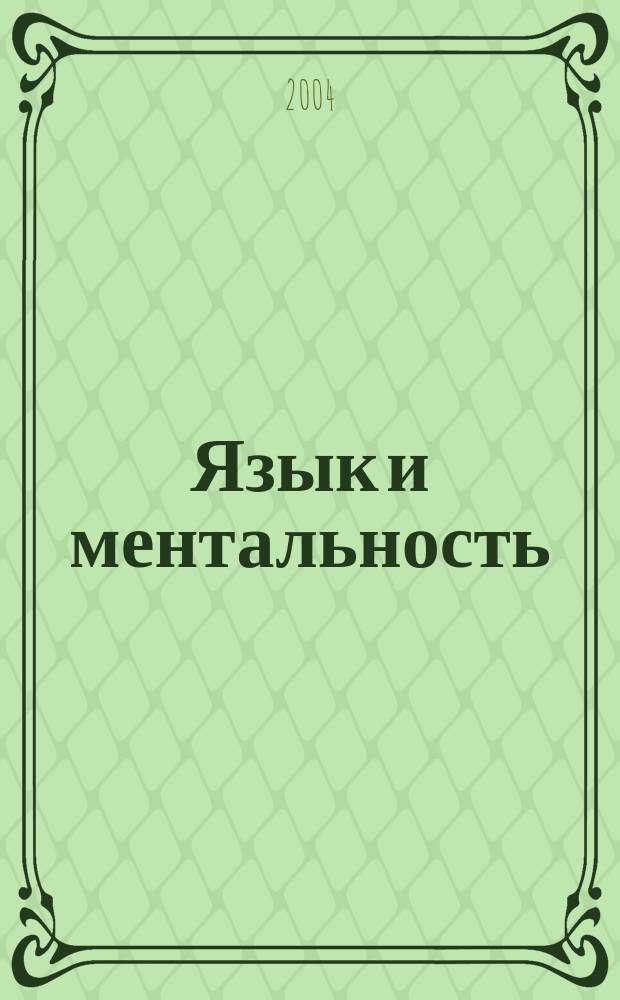 2004

Язык и ментальность